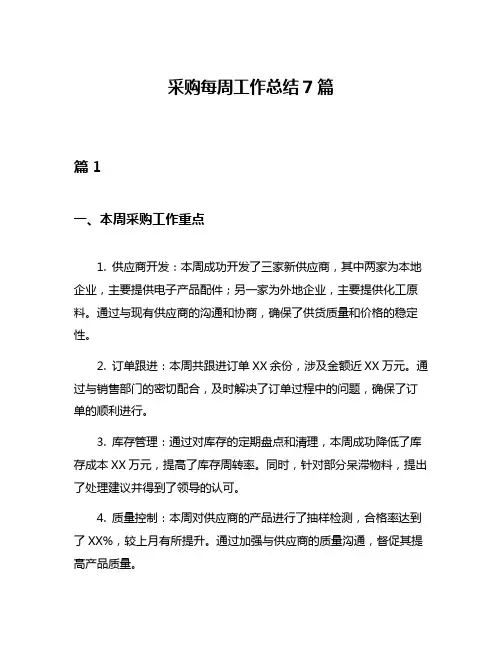 采购每周工作总结 7 篇

篇 1

一、本周采购工作重点

1. 供应商开发：本周成功开发了三家新供应商，其中两家为本地企业，主要提供电子产品配件；另一家为外地企业，主要提供化工原料。通过与现有供应商的沟通和协商，确保了供货质量和价格的稳定性。

2. 订单跟进：本周共跟进订单 XX 余份，涉及金额近 XX 万元。通过与销售部门的密切配合，及时解决了订单过程中的问题，确保了订单的顺利进行。

3. 库存管理：通过对库存的定期盘点和清理，本周成功降低了库存成本 XX 万元，提高了库存周转率。同时，针对部分呆滞物料，提出了处理建议并得到了领导的认可。

4. 质量控制：本周对供应商的产品进行了抽样检测，合格率达到了 XX%，较上月有所提升。通过加强与供应商的质量沟通，督促其提高产品质量。